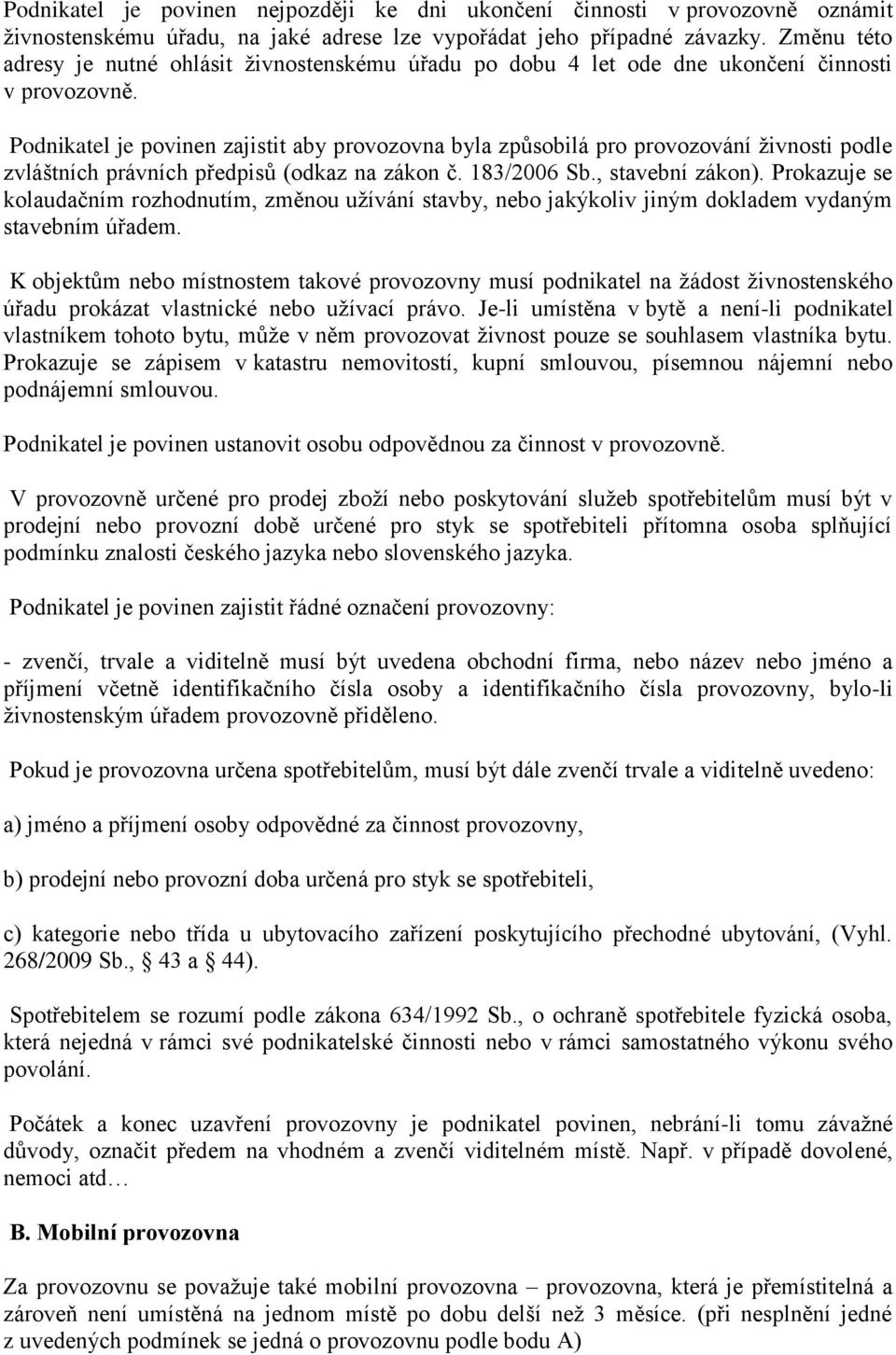 Podnikatel je povinen nejpozději ke dni ukončení činnosti v provozovně oznámit živnostenskému úřadu, na jaké adrese lze vypořádat jeho případné závazky. Změnu této adresy je nutné ohlásit živnostenskému úřadu po dobu 4 let ode dne ukončení činnosti v provozovně.

Podnikatel je povinen zajistit aby provozovna byla způsobilá pro provozování živnosti podle zvláštních právních předpisů (odkaz na zákon č. 183/2006 Sb., stavební zákon). Prokazuje se kolaudačním rozhodnutím, změnou užívání stavby, nebo jakýkoliv jiným dokladem vydaným stavebním úřadem.

K objektům nebo místnostem takové provozovny musí podnikatel na žádost živnostenského úřadu prokázat vlastnické nebo užívací právo. Je-li umístěna v bytě a není-li podnikatel vlastníkem tohoto bytu, může v něm provozovat živnost pouze se souhlasem vlastníka bytu. Prokazuje se zápisem v katastru nemovitostí, kupní smlouvou, písemnou nájemní nebo podnájemní smlouvou.

Podnikatel je povinen ustanovit osobu odpovědnou za činnost v provozovně.

V provozovně určené pro prodej zboží nebo poskytování služeb spotřebitelům musí být v prodejní nebo provozní době určené pro styk se spotřebiteli přítomna osoba splňující podmínku znalosti českého jazyka nebo slovenského jazyka.

Podnikatel je povinen zajistit řádné označení provozovny:

- zvenčí, trvale a viditelně musí být uvedena obchodní firma, nebo název nebo jméno a příjmení včetně identifikačního čísla osoby a identifikačního čísla provozovny, bylo-li živnostenským úřadem provozovně přiděleno.

Pokud je provozovna určena spotřebitelům, musí být dále zvenčí trvale a viditelně uvedeno:

a) jméno a příjmení osoby odpovědné za činnost provozovny,

b) prodejní nebo provozní doba určená pro styk se spotřebiteli,

c) kategorie nebo třída u ubytovacího zařízení poskytujícího přechodné ubytování, (Vyhl. 268/2009 Sb., 43 a 44).

Spotřebitelem se rozumí podle zákona 634/1992 Sb., o ochraně spotřebitele fyzická osoba, která nejedná v rámci své podnikatelské činnosti nebo v rámci samostatného výkonu svého povolání.

Počátek a konec uzavření provozovny je podnikatel povinen, nebrání-li tomu závažné důvody, označit předem na vhodném a zvenčí viditelném místě. Např. v případě dovolené, nemoci atd…

B. Mobilní provozovna

Za provozovnu se považuje také mobilní provozovna – provozovna, která je přemístitelná a zároveň není umístěna na jednom místě po dobu delší než 3 měsíce. (při nesplnění jedné z uvedených podmínek se jedná o provozovnu podle bodu A)